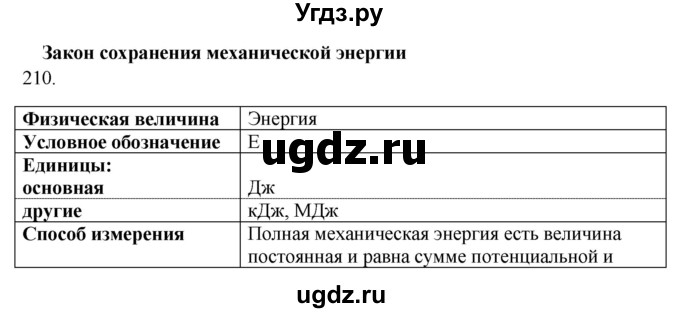 Угдз.ру

Закон сохранения механической энергии
210.

| Физическая величина | Энергия |
|---|---|
| Условное обозначение | E |
| Единицы: основная | Дж |
| другие | кДж, МДж |
| Способ измерения | Полная механическая энергия есть величина постоянная и равна сумме потенциальной и |

ugdz.ru

ugdz.ru